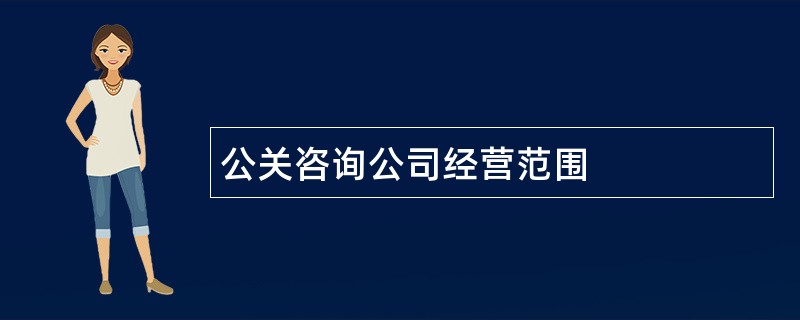 公关咨询公司经营范围